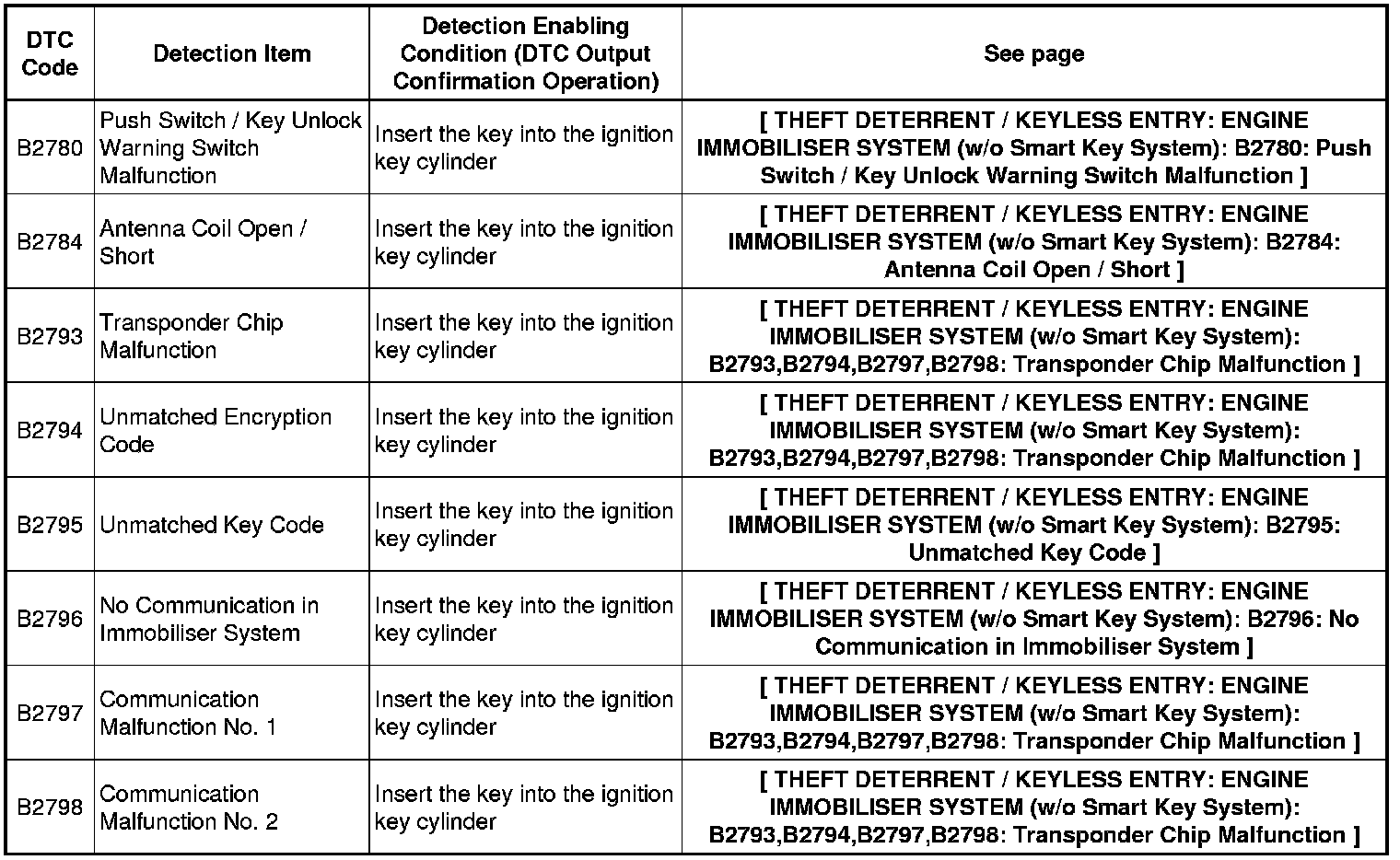 | DTC Code | Detection Item | Detection Enabling Condition (DTC Output Confirmation Operation) | See page |
|---|---|---|---|
| B2780 | Push Switch / Key Unlock Warning Switch Malfunction | Insert the key into the ignition key cylinder | [ THEFT DETERRENT / KEYLESS ENTRY: ENGINE IMMOBILISER SYSTEM (w/o Smart Key System): B2780: Push Switch / Key Unlock Warning Switch Malfunction ] |
| B2784 | Antenna Coil Open / Short | Insert the key into the ignition key cylinder | [ THEFT DETERRENT / KEYLESS ENTRY: ENGINE IMMOBILISER SYSTEM (w/o Smart Key System): B2784: Antenna Coil Open / Short ] |
| B2793 | Transponder Chip Malfunction | Insert the key into the ignition key cylinder | [ THEFT DETERRENT / KEYLESS ENTRY: ENGINE IMMOBILISER SYSTEM (w/o Smart Key System): B2793,B2794,B2797,B2798: Transponder Chip Malfunction ] |
| B2794 | Unmatched Encryption Code | Insert the key into the ignition key cylinder | [ THEFT DETERRENT / KEYLESS ENTRY: ENGINE IMMOBILISER SYSTEM (w/o Smart Key System): B2793,B2794,B2797,B2798: Transponder Chip Malfunction ] |
| B2795 | Unmatched Key Code | Insert the key into the ignition key cylinder | [ THEFT DETERRENT / KEYLESS ENTRY: ENGINE IMMOBILISER SYSTEM (w/o Smart Key System): B2795: Unmatched Key Code ] |
| B2796 | No Communication in Immobiliser System | Insert the key into the ignition key cylinder | [ THEFT DETERRENT / KEYLESS ENTRY: ENGINE IMMOBILISER SYSTEM (w/o Smart Key System): B2796: No Communication in Immobiliser System ] |
| B2797 | Communication Malfunction No. 1 | Insert the key into the ignition key cylinder | [ THEFT DETERRENT / KEYLESS ENTRY: ENGINE IMMOBILISER SYSTEM (w/o Smart Key System): B2793,B2794,B2797,B2798: Transponder Chip Malfunction ] |
| B2798 | Communication Malfunction No. 2 | Insert the key into the ignition key cylinder | [ THEFT DETERRENT / KEYLESS ENTRY: ENGINE IMMOBILISER SYSTEM (w/o Smart Key System): B2793,B2794,B2797,B2798: Transponder Chip Malfunction ] |